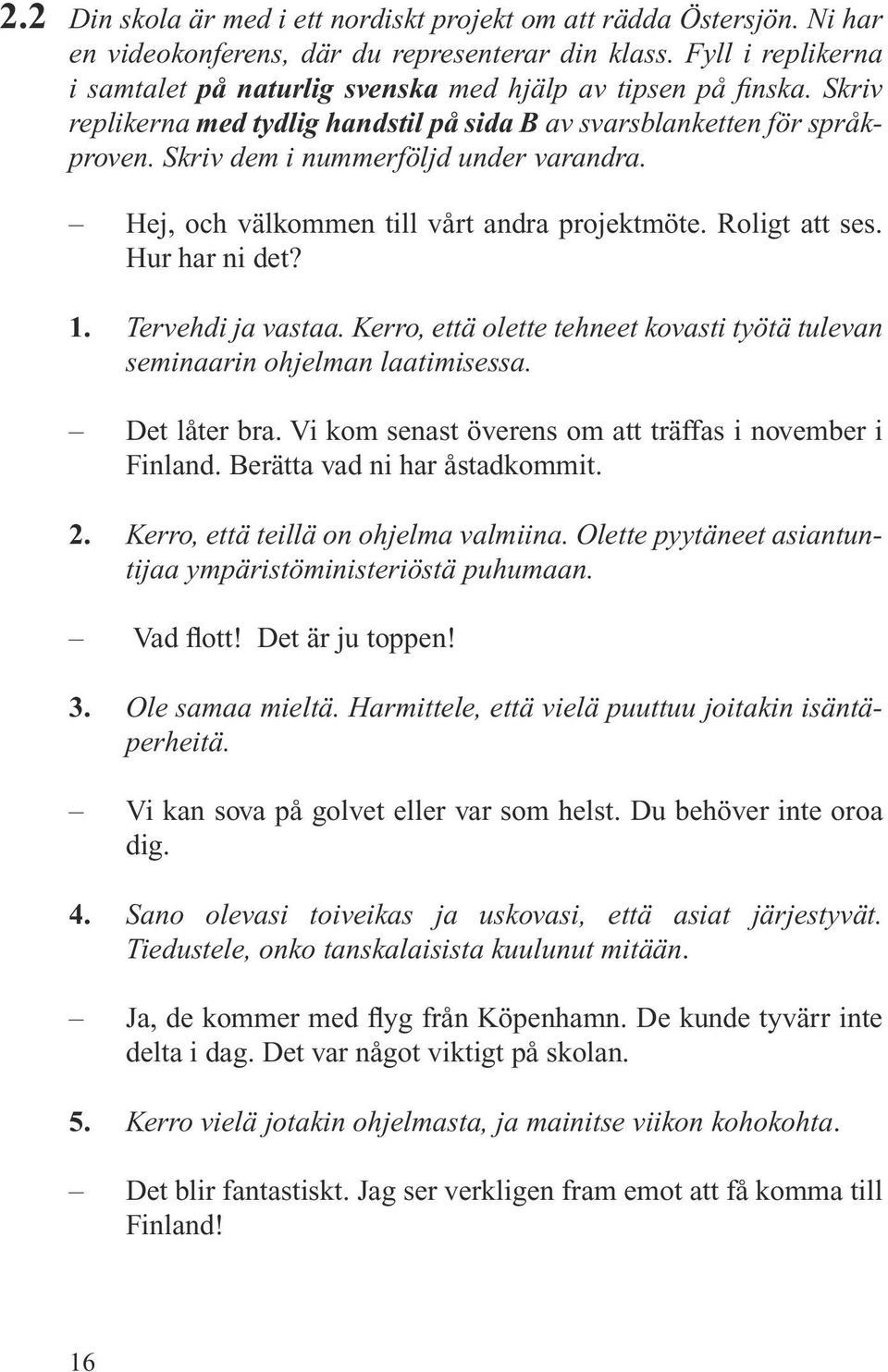 2.2 Din skola är med i ett nordiskt projekt om att rädda Östersjön. Ni har en videokonferens, där du representerar din klass. Fyll i replikerna i samtalet på naturlig svenska med hjälp av tipsen på finska. Skriv replikerna med tydlig handstil på sida B av svarsblanketten för språkproven. Skriv dem i nummerföljd under varandra.

– Hej, och välkommen till vårt andra projektmöte. Roligt att ses. Hur har ni det?

1. Tervehdi ja vastaa. Kerro, että olette tehneet kovasti työtä tulevan seminaarin ohjelman laatimisessa.

– Det låter bra. Vi kom senast överens om att träffas i november i Finland. Berätta vad ni har åstadkommit.

2. Kerro, että teillä on ohjelma valmiina. Olette pyytäneet asiantuntijaa ympäristöministeriöstä puhumaan.

– Vad flott! Det är ju toppen!

3. Ole samaa mieltä. Harmittele, että vielä puuttuu joitakin isäntäperheitä.

– Vi kan sova på golvet eller var som helst. Du behöver inte oroa dig.

4. Sano olevasi toiveikas ja uskovasi, että asiat järjestyvät. Tiedustele, onko tanskalaisista kuulunut mitään.

– Ja, de kommer med flyg från Köpenhamn. De kunde tyvärr inte delta i dag. Det var något viktigt på skolan.

5. Kerro vielä jotakin ohjelmasta, ja mainitse viikon kohokohta.

– Det blir fantastiskt. Jag ser verkligen fram emot att få komma till Finland!

16